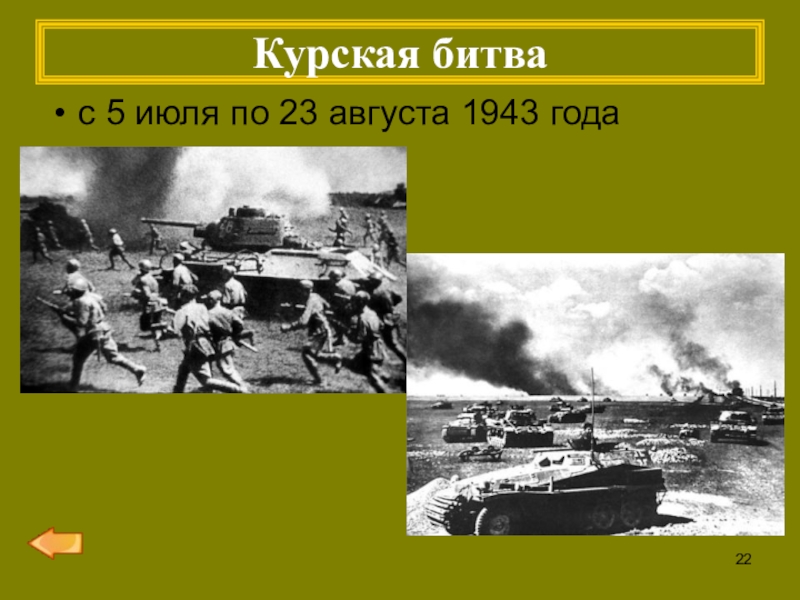 Курская битва

• с 5 июля по 23 августа 1943 года

22